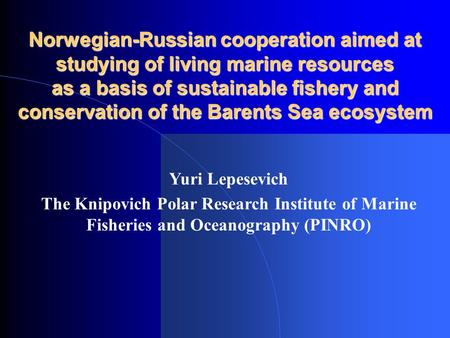 Norwegian-Russian cooperation aimed at studying of living marine resources as a basis of sustainable fishery and conservation of the Barents Sea ecosystem

Yuri Lepesevich
The Knipovich Polar Research Institute of Marine Fisheries and Oceanography (PINRO)